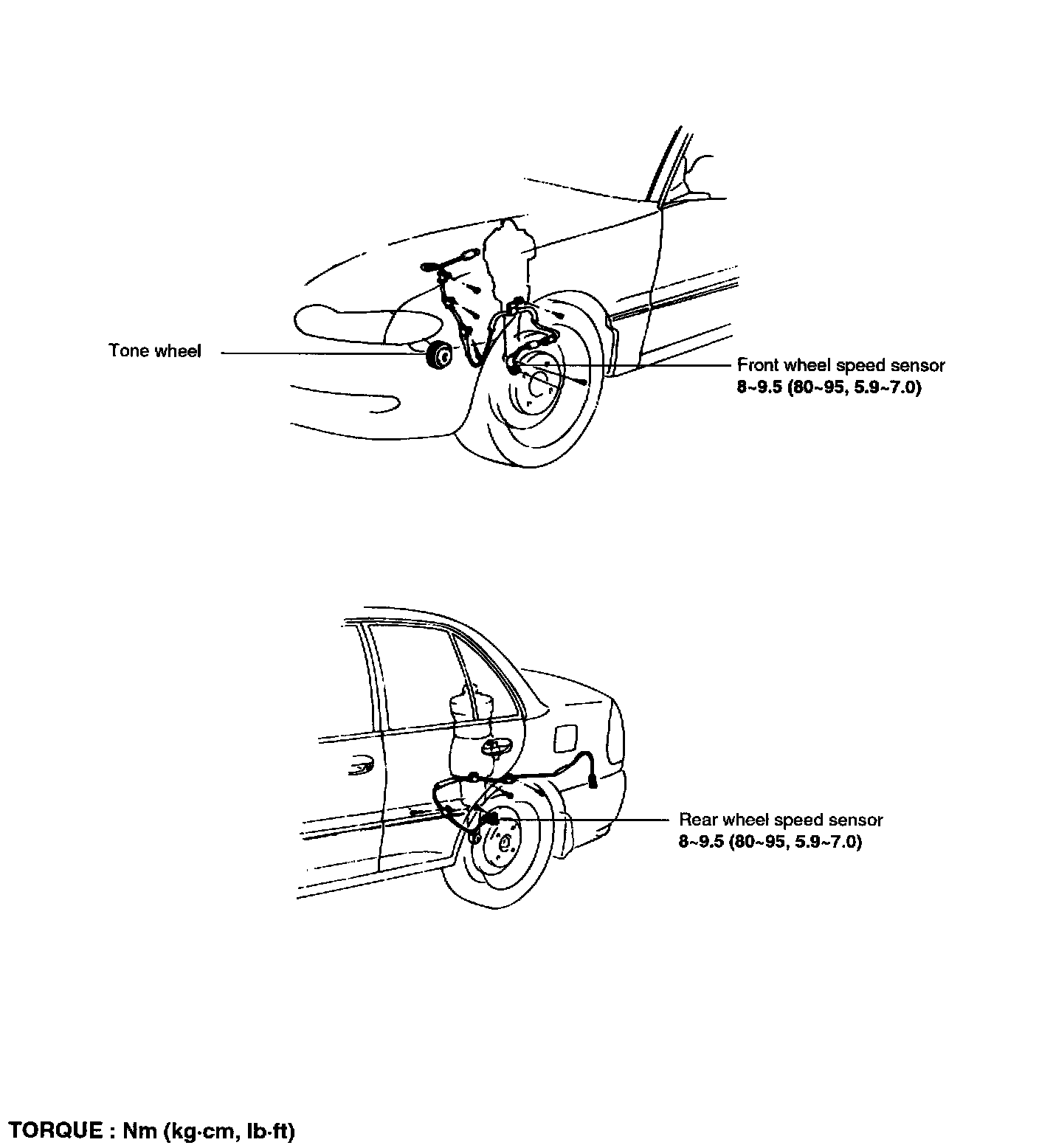 Tone wheel

Front wheel speed sensor
8~9.5 (80~95, 5.9~7.0)

Rear wheel speed sensor
8~9.5 (80~95, 5.9~7.0)

TORQUE : Nm (kg·cm, lb·ft)